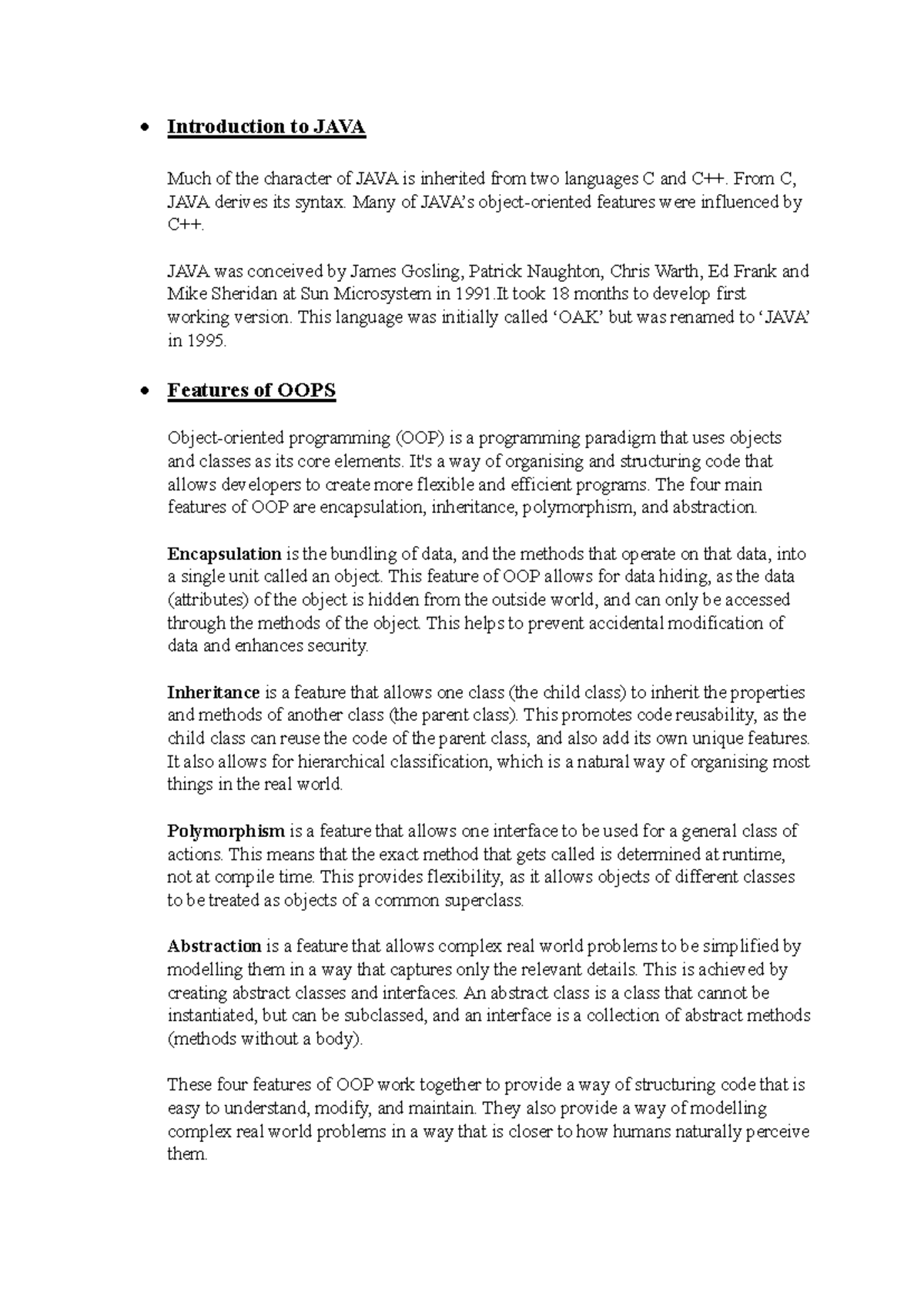 • Introduction to JAVA

Much of the character of JAVA is inherited from two languages C and C++. From C, JAVA derives its syntax. Many of JAVA's object-oriented features were influenced by C++.

JAVA was conceived by James Gosling, Patrick Naughton, Chris Warth, Ed Frank and Mike Sheridan at Sun Microsystem in 1991.It took 18 months to develop first working version. This language was initially called 'OAK' but was renamed to 'JAVA' in 1995.

• Features of OOPS

Object-oriented programming (OOP) is a programming paradigm that uses objects and classes as its core elements. It's a way of organising and structuring code that allows developers to create more flexible and efficient programs. The four main features of OOP are encapsulation, inheritance, polymorphism, and abstraction.

Encapsulation is the bundling of data, and the methods that operate on that data, into a single unit called an object. This feature of OOP allows for data hiding, as the data (attributes) of the object is hidden from the outside world, and can only be accessed through the methods of the object. This helps to prevent accidental modification of data and enhances security.

Inheritance is a feature that allows one class (the child class) to inherit the properties and methods of another class (the parent class). This promotes code reusability, as the child class can reuse the code of the parent class, and also add its own unique features. It also allows for hierarchical classification, which is a natural way of organising most things in the real world.

Polymorphism is a feature that allows one interface to be used for a general class of actions. This means that the exact method that gets called is determined at runtime, not at compile time. This provides flexibility, as it allows objects of different classes to be treated as objects of a common superclass.

Abstraction is a feature that allows complex real world problems to be simplified by modelling them in a way that captures only the relevant details. This is achieved by creating abstract classes and interfaces. An abstract class is a class that cannot be instantiated, but can be subclassed, and an interface is a collection of abstract methods (methods without a body).

These four features of OOP work together to provide a way of structuring code that is easy to understand, modify, and maintain. They also provide a way of modelling complex real world problems in a way that is closer to how humans naturally perceive them.